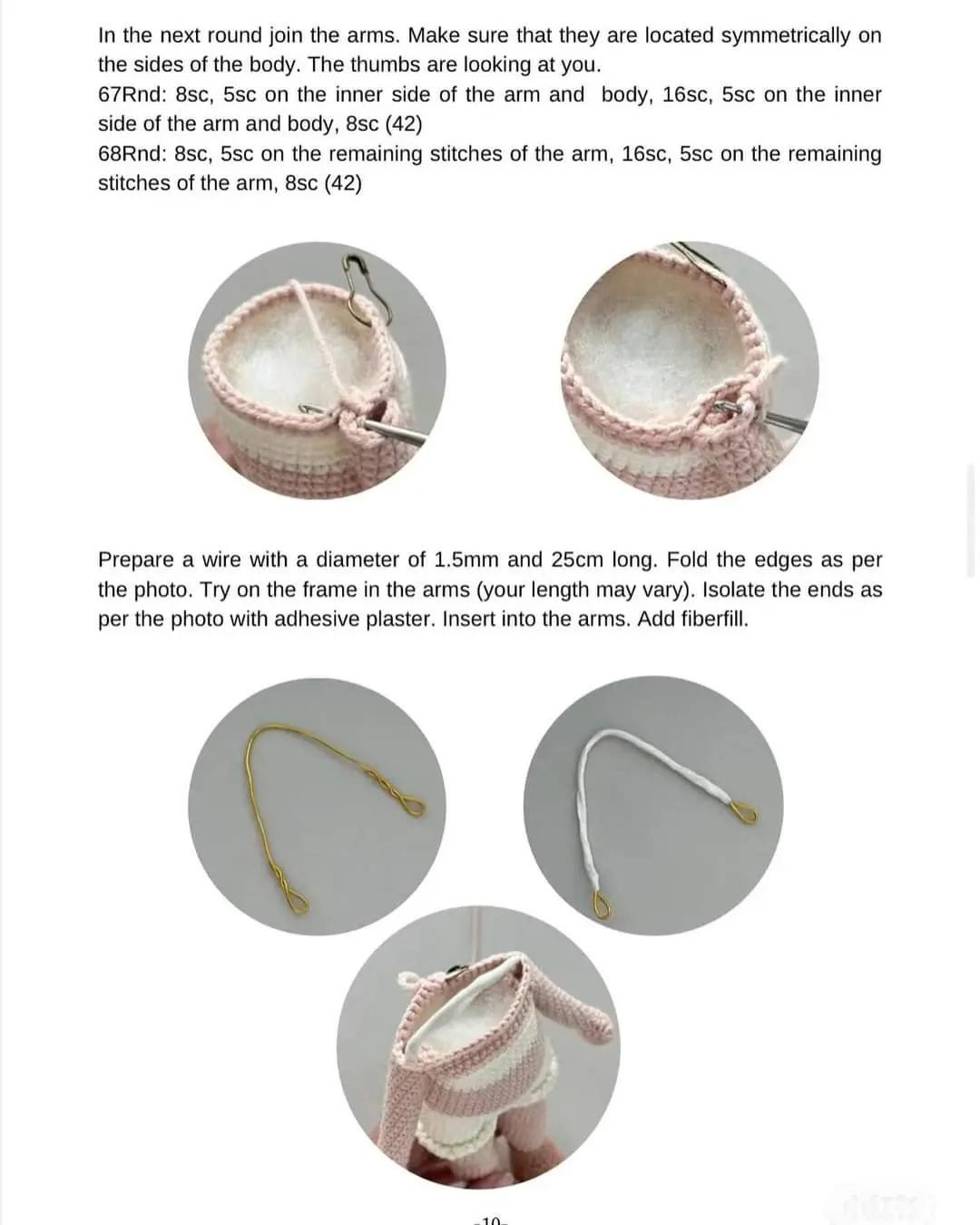 In the next round join the arms. Make sure that they are located symmetrically on the sides of the body. The thumbs are looking at you.
67Rnd: 8sc, 5sc on the inner side of the arm and body, 16sc, 5sc on the inner side of the arm and body, 8sc (42)
68Rnd: 8sc, 5sc on the remaining stitches of the arm, 16sc, 5sc on the remaining stitches of the arm, 8sc (42)

Prepare a wire with a diameter of 1.5mm and 25cm long. Fold the edges as per the photo. Try on the frame in the arms (your length may vary). Isolate the ends as per the photo with adhesive plaster. Insert into the arms. Add fiberfill.

-10-